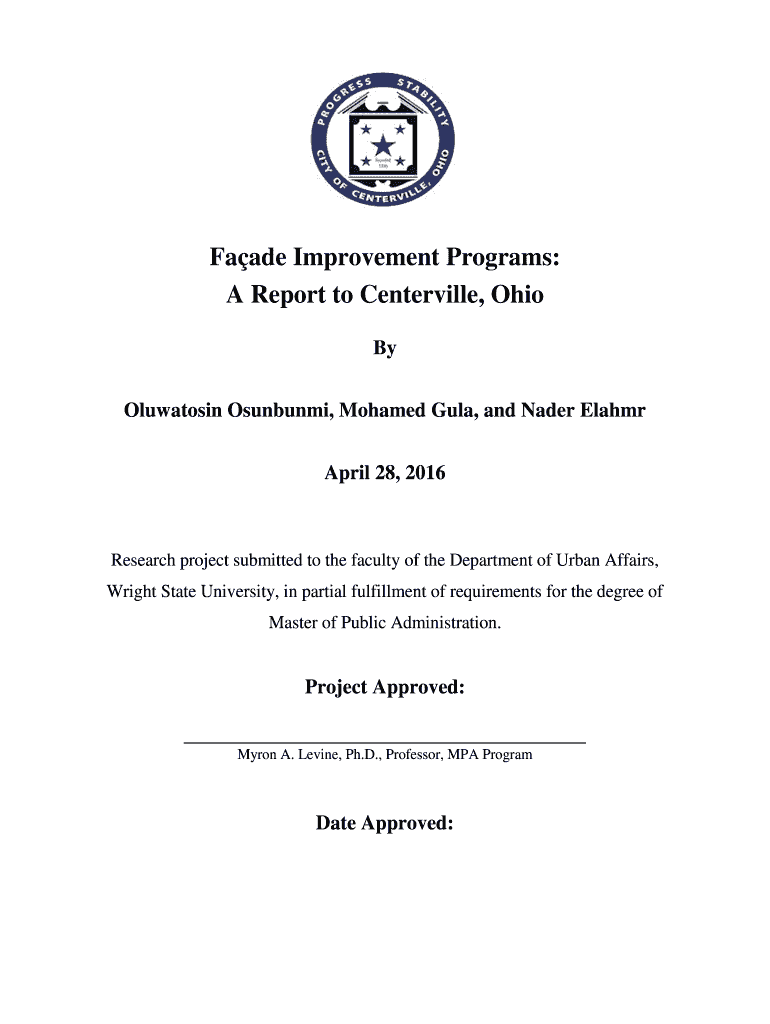 PROGRESS STABILITY
CITY OF CENTERVILLE, OHIO
Founded 1796

Façade Improvement Programs: A Report to Centerville, Ohio

By

Oluwatosin Osunbunmi, Mohamed Gula, and Nader Elahmr

April 28, 2016

Research project submitted to the faculty of the Department of Urban Affairs, Wright State University, in partial fulfillment of requirements for the degree of Master of Public Administration.

Project Approved:

Myron A. Levine, Ph.D., Professor, MPA Program

Date Approved: